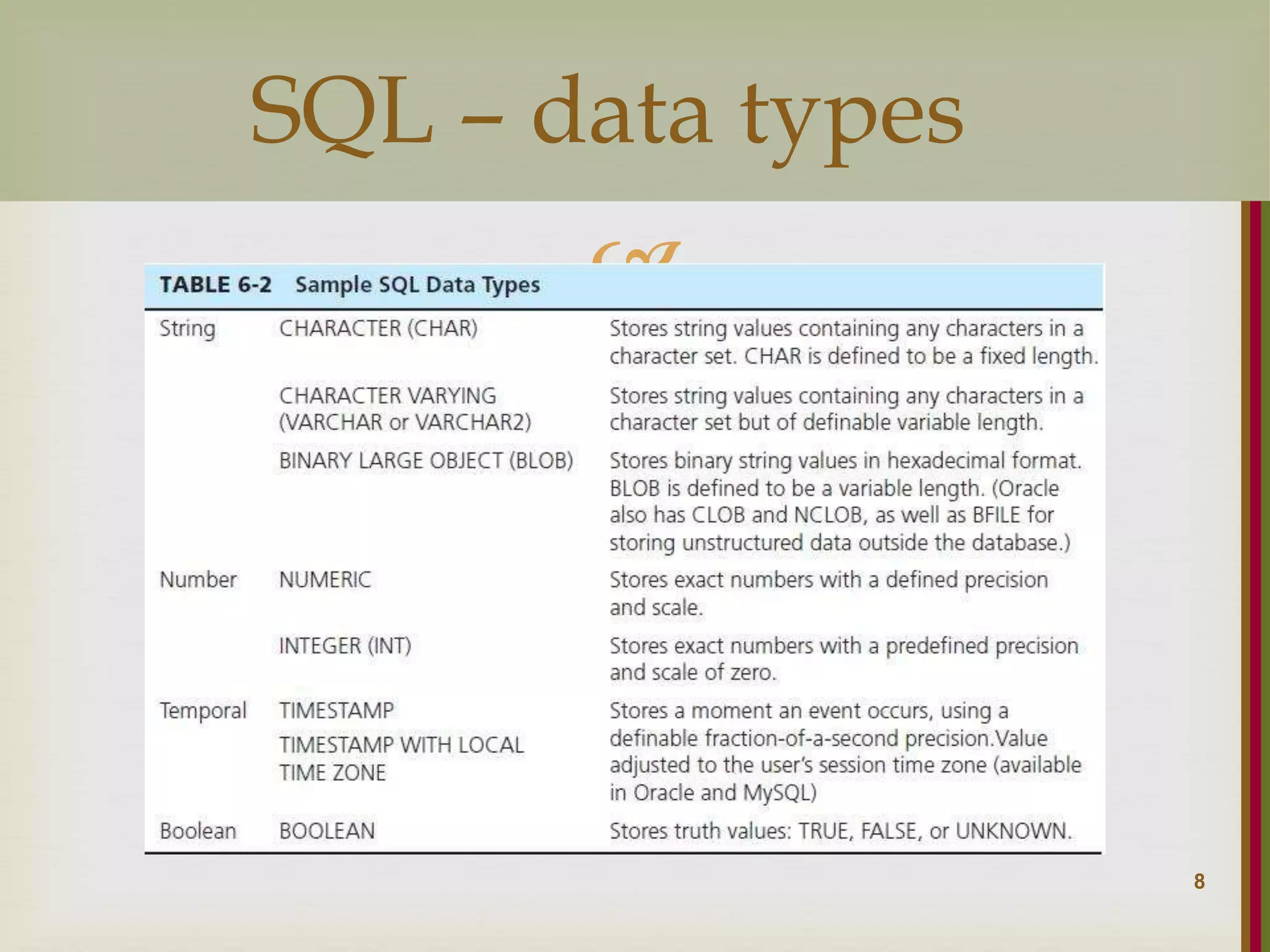 SQL – data types

TABLE 6-2 Sample SQL Data Types

| | | |
|---|---|---|
| String | CHARACTER (CHAR) | Stores string values containing any characters in a character set. CHAR is defined to be a fixed length. |
| | CHARACTER VARYING (VARCHAR or VARCHAR2) | Stores string values containing any characters in a character set but of definable variable length. |
| | BINARY LARGE OBJECT (BLOB) | Stores binary string values in hexadecimal format. BLOB is defined to be a variable length. (Oracle also has CLOB and NCLOB, as well as BFILE for storing unstructured data outside the database.) |
| Number | NUMERIC | Stores exact numbers with a defined precision and scale. |
| | INTEGER (INT) | Stores exact numbers with a predefined precision and scale of zero. |
| Temporal | TIMESTAMP TIMESTAMP WITH LOCAL TIME ZONE | Stores a moment an event occurs, using a definable fraction-of-a-second precision.Value adjusted to the user's session time zone (available in Oracle and MySQL) |
| Boolean | BOOLEAN | Stores truth values: TRUE, FALSE, or UNKNOWN. |

8